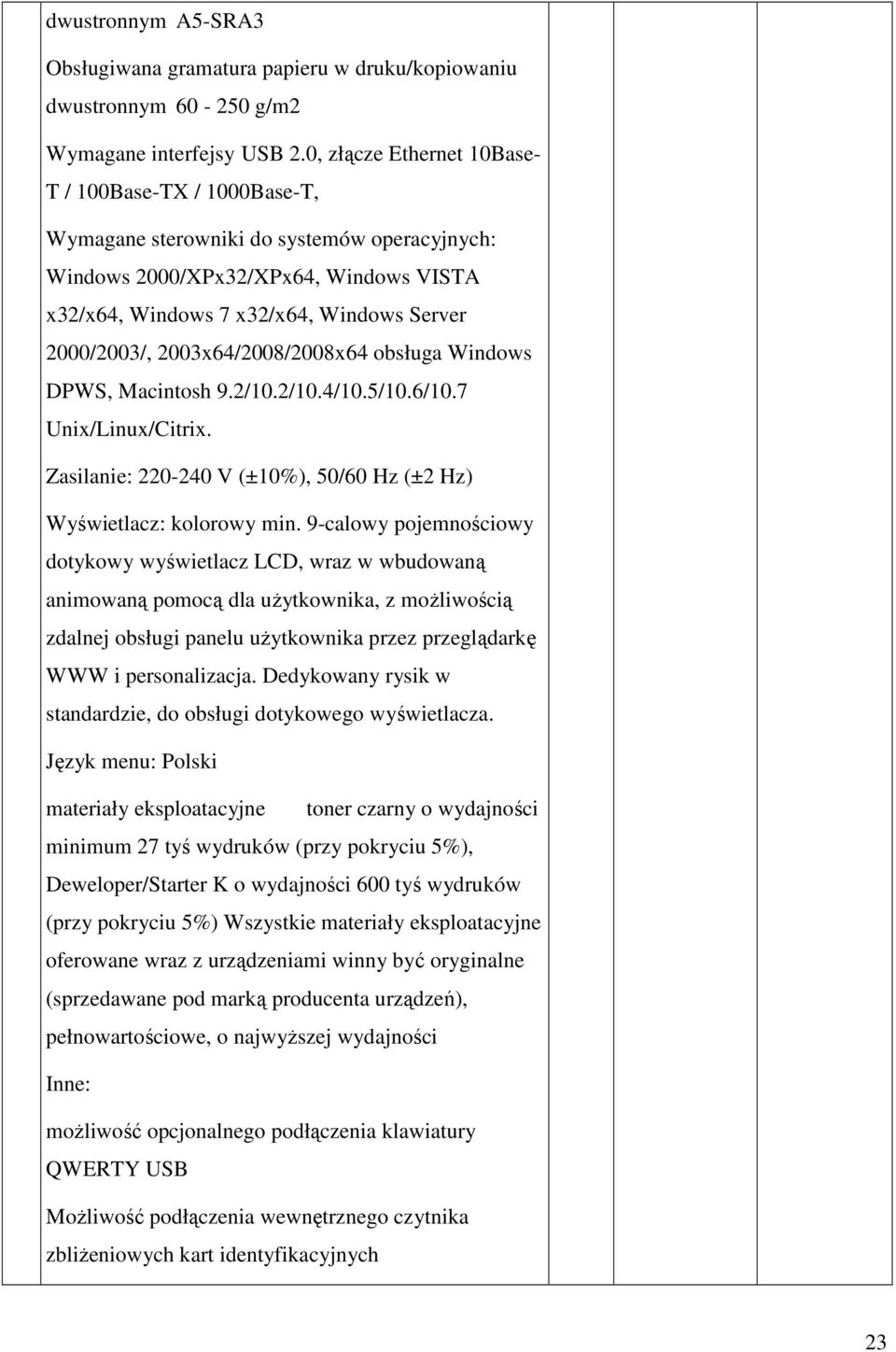 dwustronnym A5-SRA3

Obsługiwana gramatura papieru w druku/kopiowaniu dwustronnym 60 - 250 g/m2

Wymagane interfejsy USB 2.0, złącze Ethernet 10Base-T / 100Base-TX / 1000Base-T,

Wymagane sterowniki do systemów operacyjnych: Windows 2000/XPx32/XPx64, Windows VISTA x32/x64, Windows 7 x32/x64, Windows Server 2000/2003/, 2003x64/2008/2008x64 obsługa Windows DPWS, Macintosh 9.2/10.2/10.4/10.5/10.6/10.7 Unix/Linux/Citrix.

Zasilanie: 220-240 V (±10%), 50/60 Hz (±2 Hz)

Wyświetlacz: kolorowy min. 9-calowy pojemnościowy dotykowy wyświetlacz LCD, wraz w wbudowaną animowaną pomocą dla użytkownika, z możliwością zdalnej obsługi panelu użytkownika przez przeglądarkę WWW i personalizacja. Dedykowany rysik w standardzie, do obsługi dotykowego wyświetlacza.

Język menu: Polski

materiały eksploatacyjne toner czarny o wydajności minimum 27 tyś wydruków (przy pokryciu 5%), Deweloper/Starter K o wydajności 600 tyś wydruków (przy pokryciu 5%) Wszystkie materiały eksploatacyjne oferowane wraz z urządzeniami winny być oryginalne (sprzedawane pod marką producenta urządzeń), pełnowartościowe, o najwyższej wydajności

Inne:

możliwość opcjonalnego podłączenia klawiatury QWERTY USB

Możliwość podłączenia wewnętrznego czytnika zbliżeniowych kart identyfikacyjnych

23